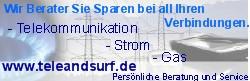 Wir Berater Sie Sparen bei all Ihren Verbindungen.

- Telekommunikation

- Strom

- Gas

www.teleandsurf.de

Persönliche Beratung und Service